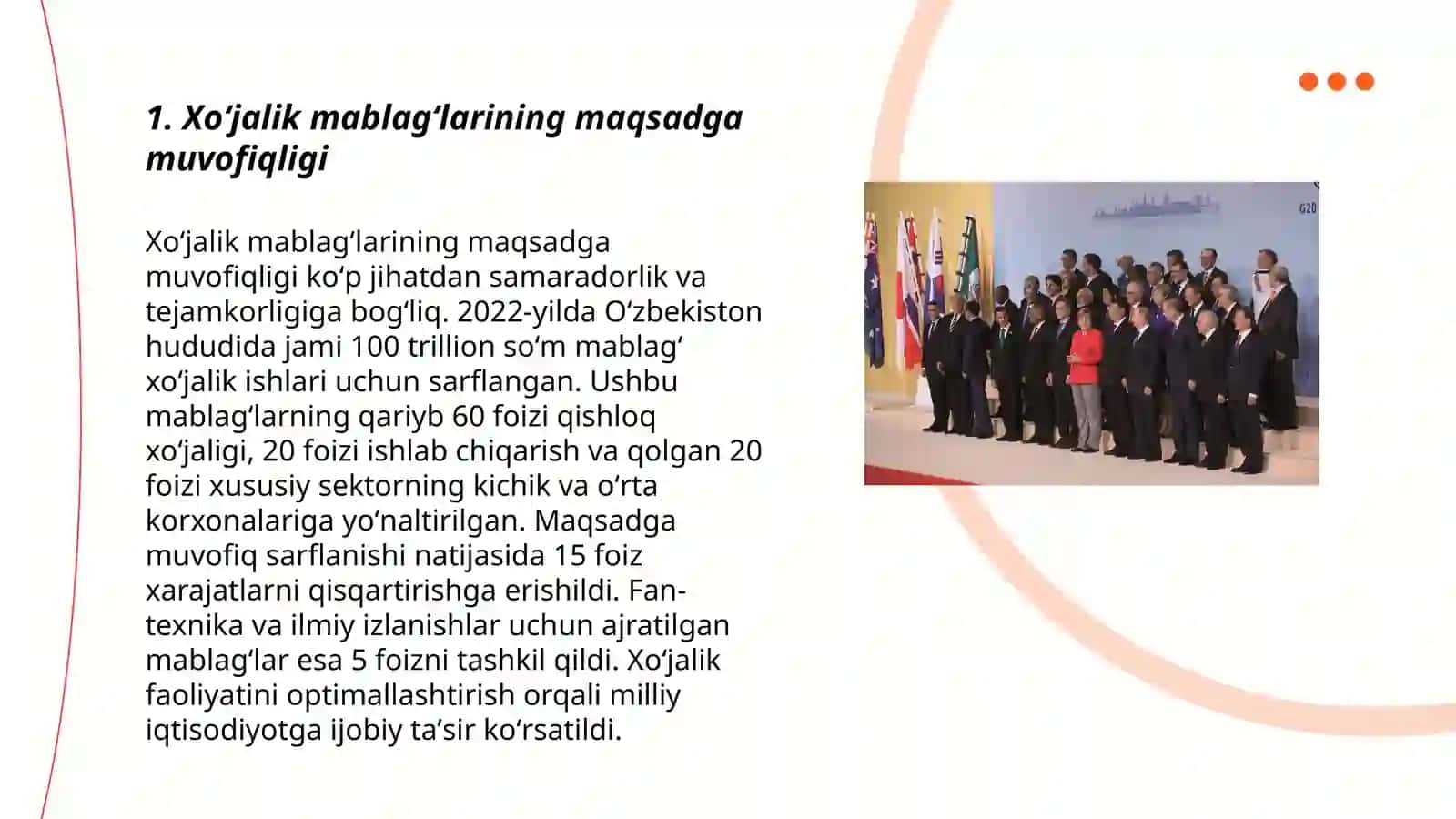 1. Xoʻjalik mablagʻlarining maqsadga muvofiqligi

Xoʻjalik mablagʻlarining maqsadga muvofiqligi koʻp jihatdan samaradorlik va tejamkorligiga bogʻliq. 2022-yilda Oʻzbekiston hududida jami 100 trillion soʻm mablagʻ xoʻjalik ishlari uchun sarflangan. Ushbu mablagʻlarning qariyb 60 foizi qishloq xoʻjaligi, 20 foizi ishlab chiqarish va qolgan 20 foizi xususiy sektorning kichik va oʻrta korxonalariga yoʻnaltirilgan. Maqsadga muvofiq sarflanishi natijasida 15 foiz xarajatlarni qisqartirishga erishildi. Fan-texnika va ilmiy izlanishlar uchun ajratilgan mablagʻlar esa 5 foizni tashkil qildi. Xoʻjalik faoliyatini optimallashtirish orqali milliy iqtisodiyotga ijobiy taʼsir koʻrsatildi.

G20